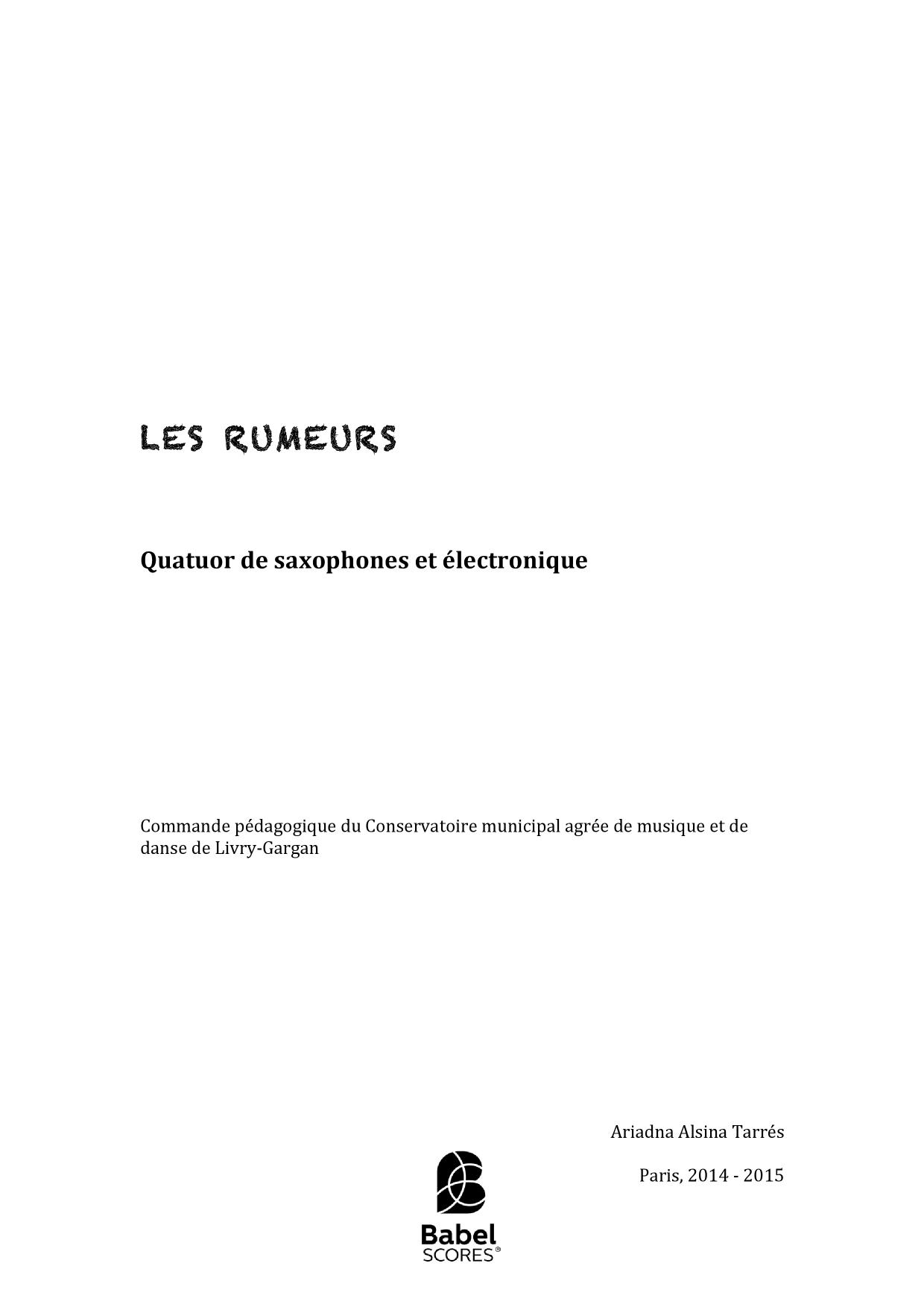 LES RUMEURS

Quatuor de saxophones et électronique

Commande pédagogique du Conservatoire municipal agrée de musique et de danse de Livry-Gargan

Ariadna Alsina Tarrés

Paris, 2014 - 2015

Babel SCORES®